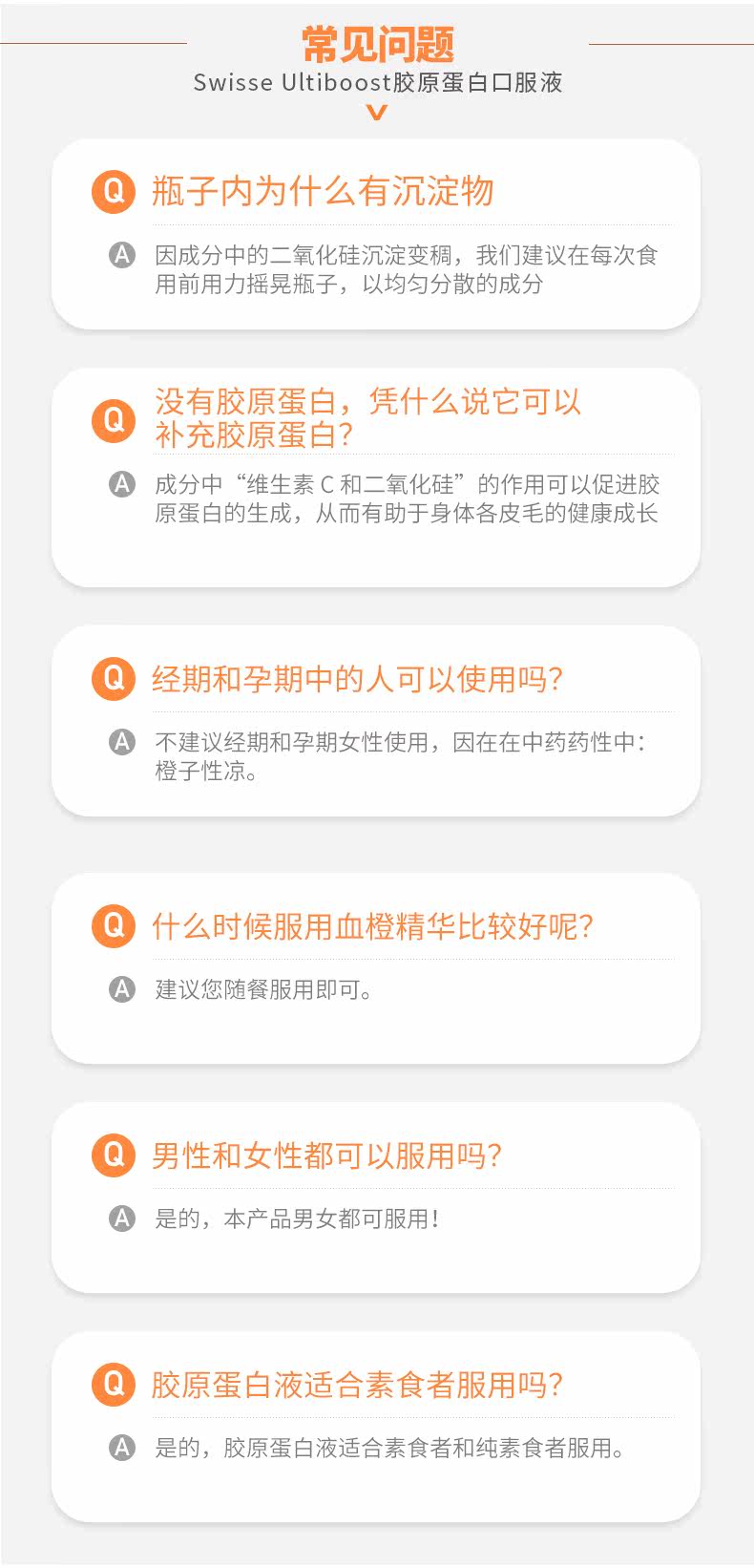 常见问题

Swisse Ultiboost胶原蛋白口服液

Q 瓶子内为什么有沉淀物

A 因成分中的二氧化硅沉淀变稠，我们建议在每次食用前用力摇晃瓶子，以均匀分散的成分

Q 没有胶原蛋白，凭什么说它可以补充胶原蛋白？

A 成分中“维生素C和二氧化硅”的作用可以促进胶原蛋白的生成，从而有助于身体各皮毛的健康成长

Q 经期和孕期中的人可以使用吗？

A 不建议经期和孕期女性使用，因在在中药药性中：橙子性凉。

Q 什么时候服用血橙精华比较好呢？

A 建议您随餐服用即可。

Q 男性和女性都可以服用吗？

A 是的，本产品男女都可服用！

Q 胶原蛋白液适合素食者服用吗？

A 是的，胶原蛋白液适合素食者和纯素食者服用。